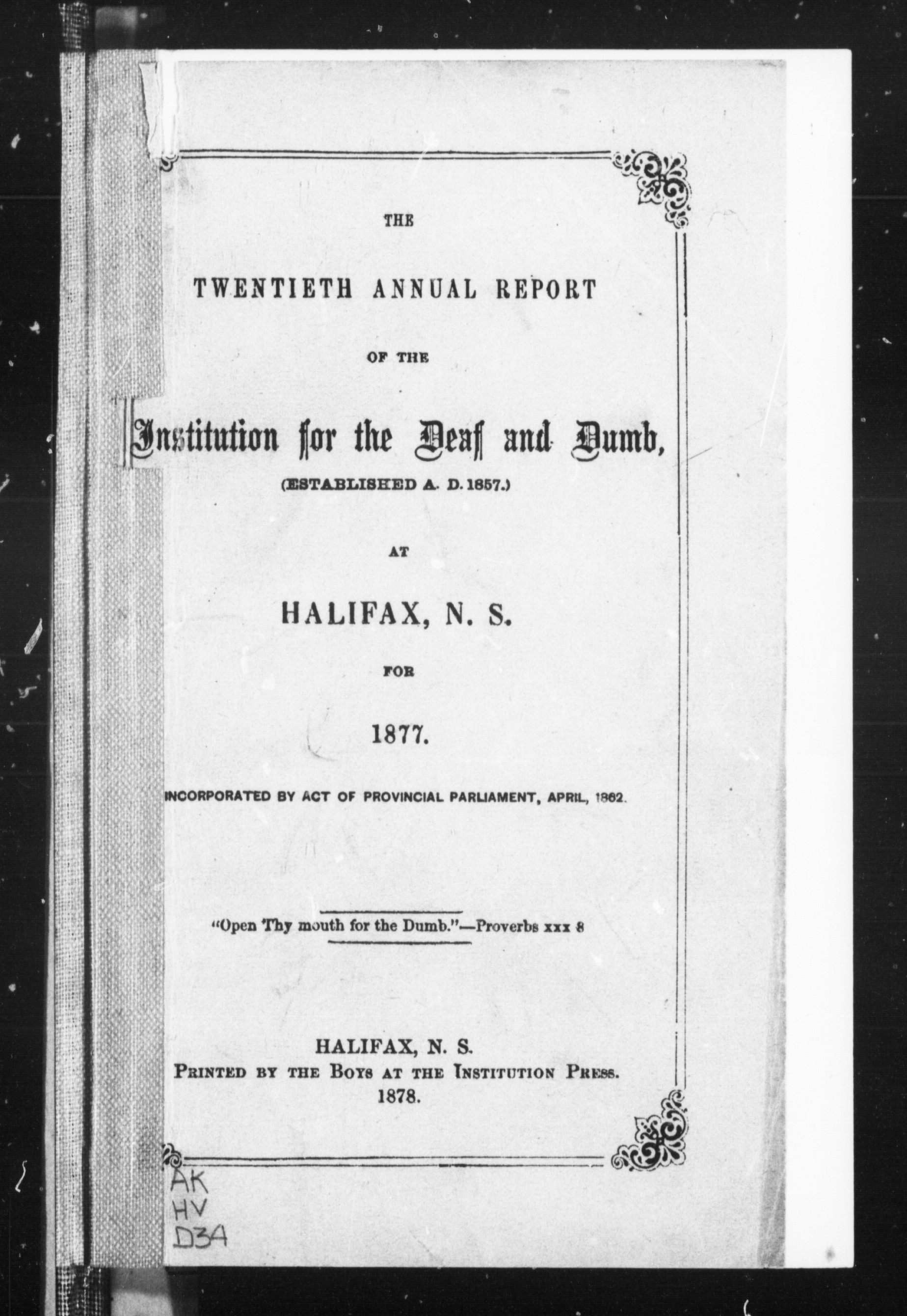 THE

TWENTIETH ANNUAL REPORT

OF THE

Institution for the Deaf and Dumb,

(ESTABLISHED A. D. 1857.)

AT

HALIFAX, N. S.

FOR

1877.

INCORPORATED BY ACT OF PROVINCIAL PARLIAMENT, APRIL, 1862.

"Open Thy mouth for the Dumb."—Proverbs xxx 8

HALIFAX, N. S.
PRINTED BY THE BOYS AT THE INSTITUTION PRESS.
1878.

AK
HV
D34